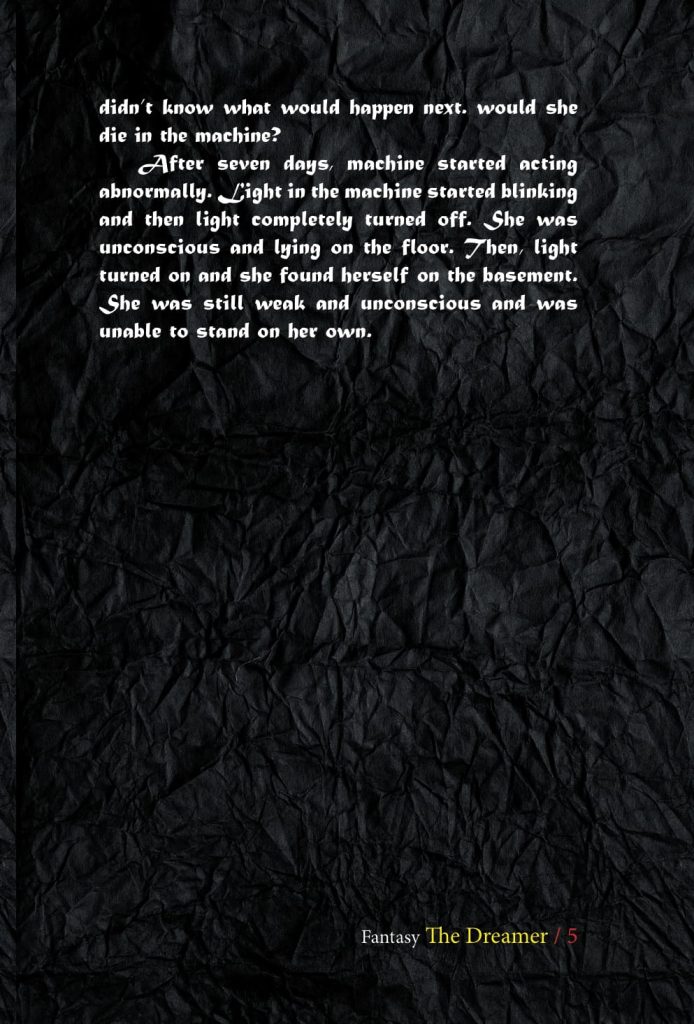 didn't know what would happen next. would she die in the machine?

After seven days, machine started acting abnormally. Light in the machine started blinking and then light completely turned off. She was unconscious and lying on the floor. Then, light turned on and she found herself on the basement. She was still weak and unconscious and was unable to stand on her own.

Fantasy The Dreamer / 5